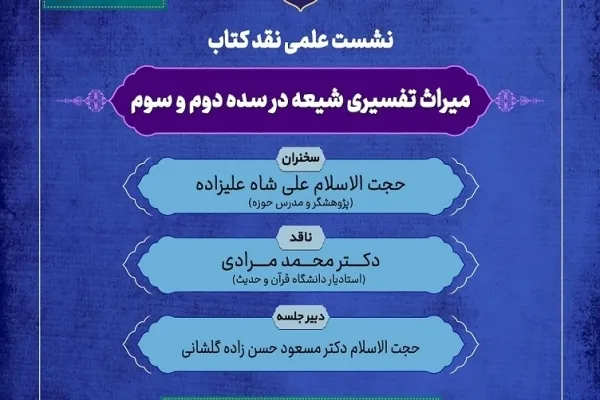 نشست علمی نقد کتاب

میراث تفسیری شیعه در سده دوم و سوم

سخنران

حجت الاسلام علی شاه علیزاده
(پژوهشگر و مدرس حوزه)

ناقد

دکتر محمد مرادی
(استادیار دانشگاه قرآن و حدیث)

دبیر جلسه

حجت الاسلام دکتر مسعود حسن زاده گلشانی